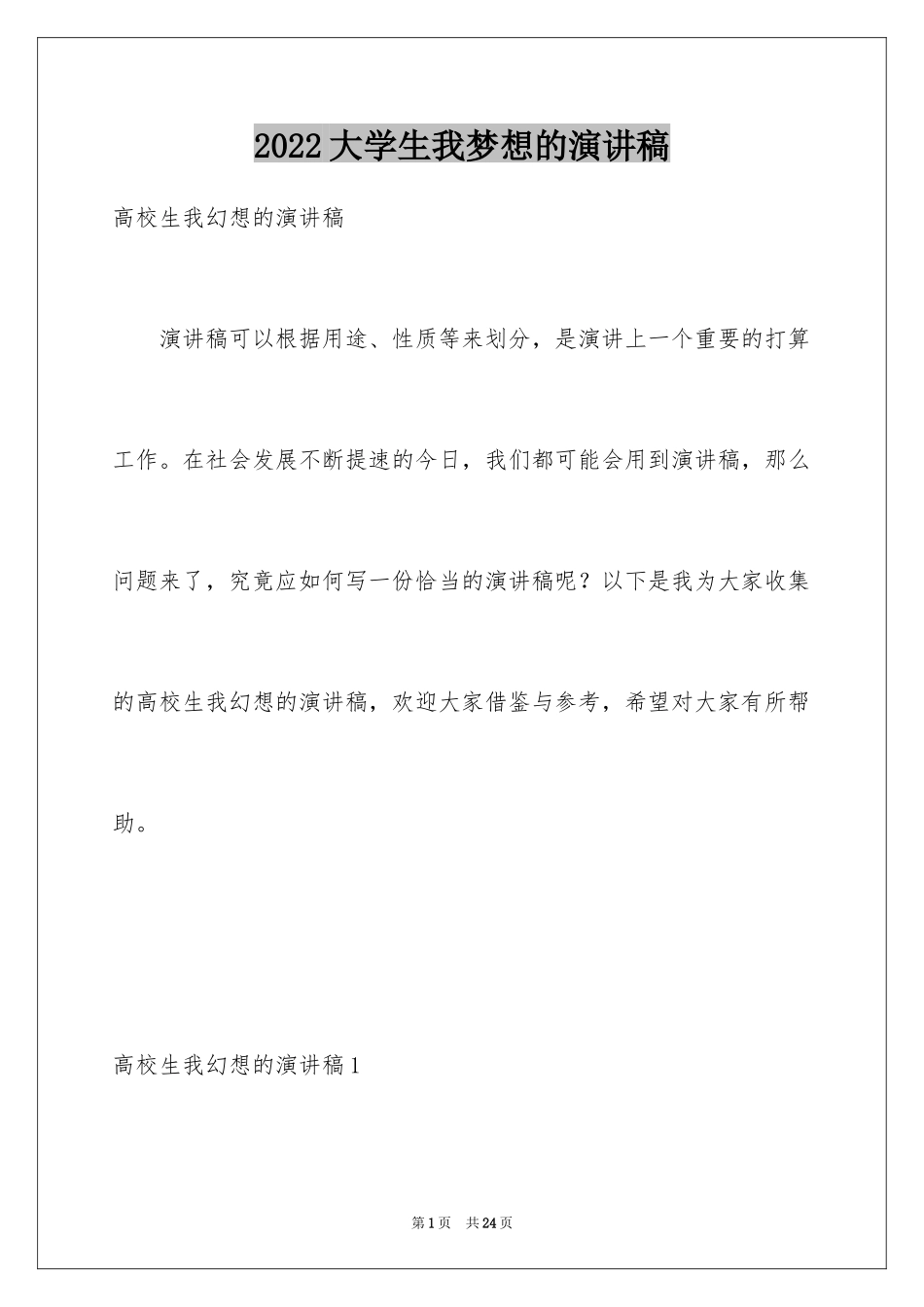 2022大学生我梦想的演讲稿

高校生我幻想的演讲稿

演讲稿可以根据用途、性质等来划分，是演讲上一个重要的打算工作。在社会发展不断提速的今日，我们都可能会用到演讲稿，那么问题来了，究竟应如何写一份恰当的演讲稿呢？以下是我为大家收集的高校生我幻想的演讲稿，欢迎大家借鉴与参考，希望对大家有所帮助。

高校生我幻想的演讲稿1

第1页　共24页